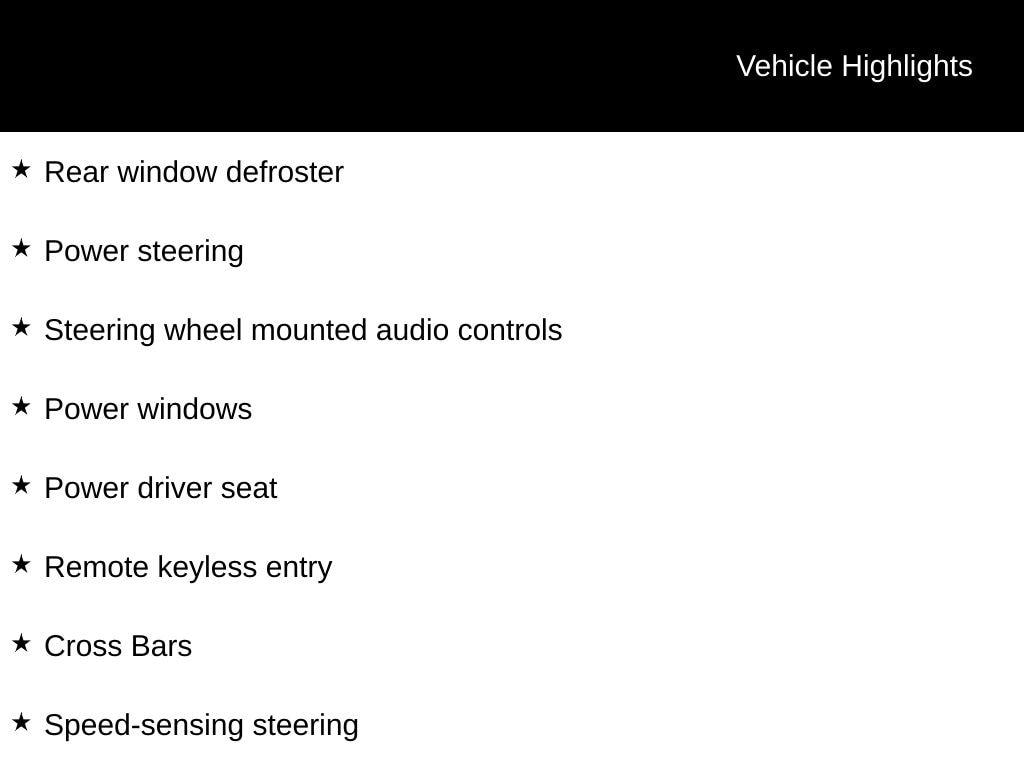 Vehicle Highlights

★ Rear window defroster

★ Power steering

★ Steering wheel mounted audio controls

★ Power windows

★ Power driver seat

★ Remote keyless entry

★ Cross Bars

★ Speed-sensing steering